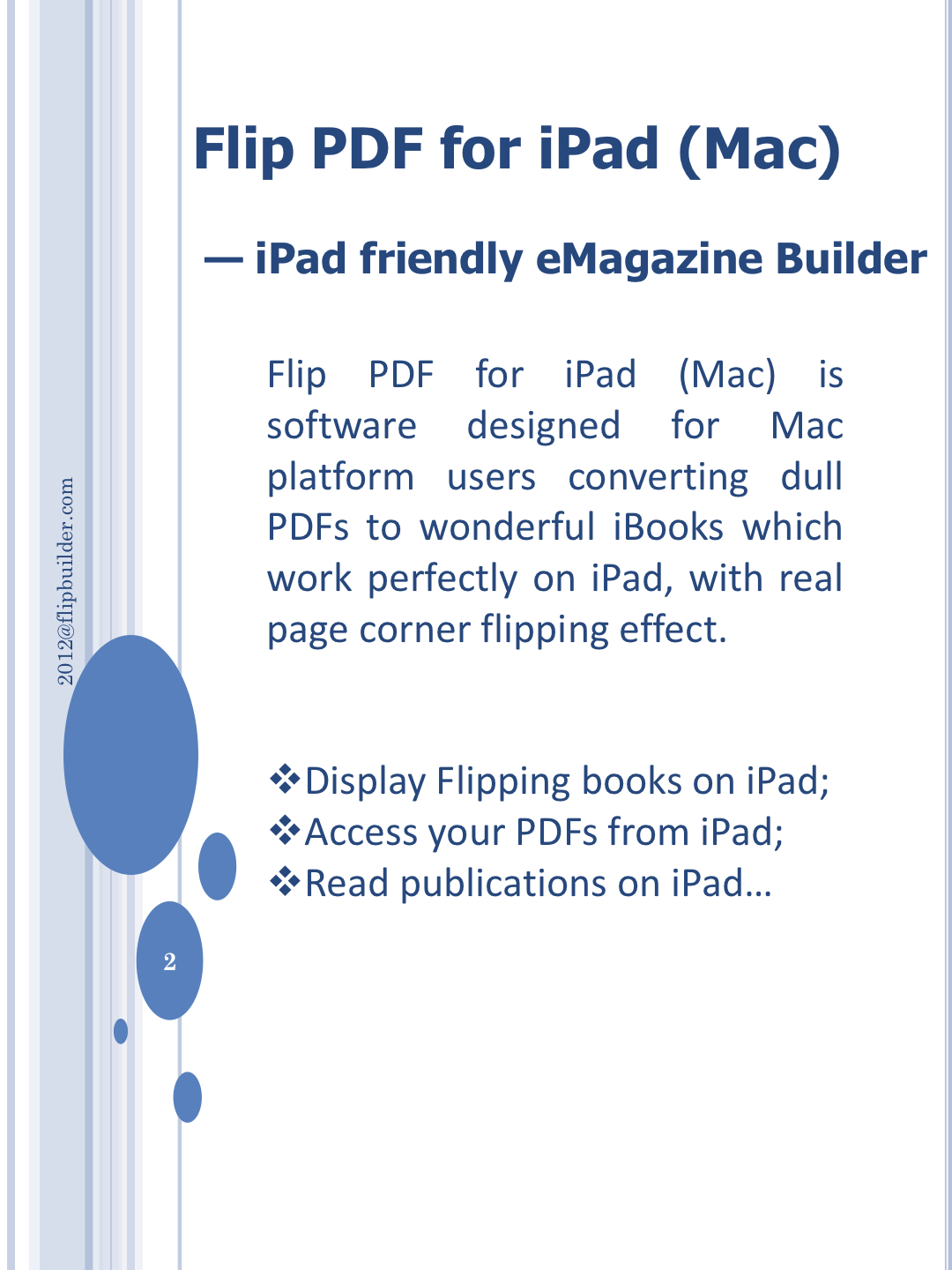 Flip PDF for iPad (Mac)

— iPad friendly eMagazine Builder

Flip PDF for iPad (Mac) is software designed for Mac platform users converting dull PDFs to wonderful iBooks which work perfectly on iPad, with real page corner flipping effect.

❖Display Flipping books on iPad;
❖Access your PDFs from iPad;
❖Read publications on iPad…

2012@flipbuilder.com

2